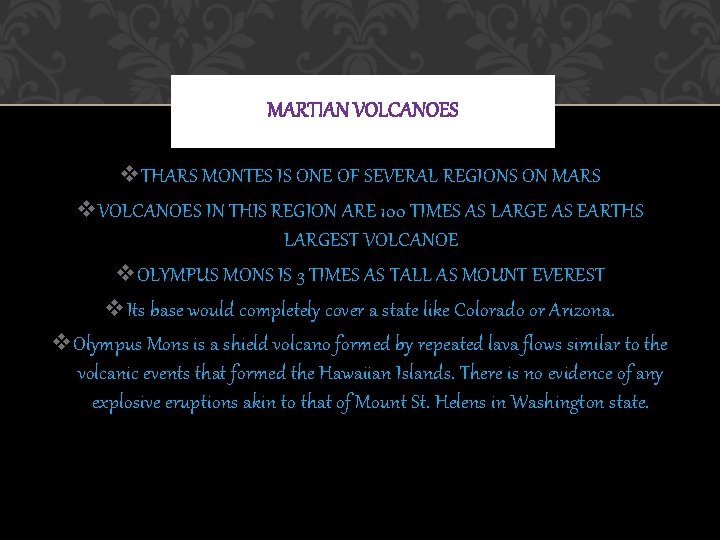 MARTIAN VOLCANOES

❖ THARS MONTES IS ONE OF SEVERAL REGIONS ON MARS

❖ VOLCANOES IN THIS REGION ARE 100 TIMES AS LARGE AS EARTHS LARGEST VOLCANOE

❖ OLYMPUS MONS IS 3 TIMES AS TALL AS MOUNT EVEREST

❖ Its base would completely cover a state like Colorado or Arizona.

❖ Olympus Mons is a shield volcano formed by repeated lava flows similar to the volcanic events that formed the Hawaiian Islands. There is no evidence of any explosive eruptions akin to that of Mount St. Helens in Washington state.